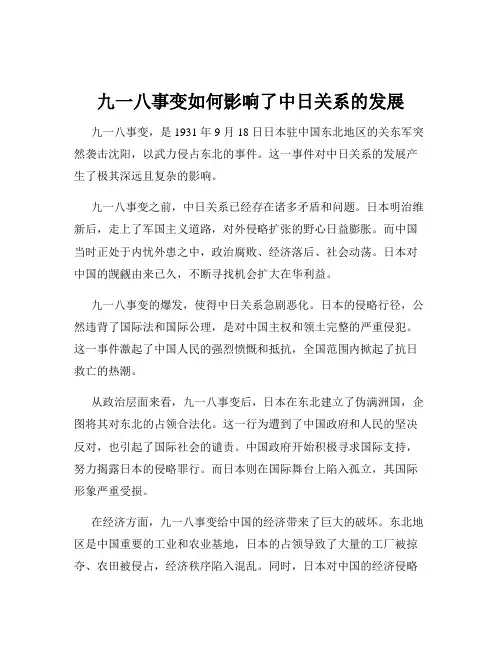 九一八事变如何影响了中日关系的发展

九一八事变，是 1931 年 9 月 18 日日本驻中国东北地区的关东军突然袭击沈阳，以武力侵占东北的事件。这一事件对中日关系的发展产生了极其深远且复杂的影响。

九一八事变之前，中日关系已经存在诸多矛盾和问题。日本明治维新后，走上了军国主义道路，对外侵略扩张的野心日益膨胀。而中国当时正处于内忧外患之中，政治腐败、经济落后、社会动荡。日本对中国的觊觎由来已久，不断寻找机会扩大在华利益。

九一八事变的爆发，使得中日关系急剧恶化。日本的侵略行径，公然违背了国际法和国际公理，是对中国主权和领土完整的严重侵犯。这一事件激起了中国人民的强烈愤慨和抵抗，全国范围内掀起了抗日救亡的热潮。

从政治层面来看，九一八事变后，日本在东北建立了伪满洲国，企图将其对东北的占领合法化。这一行为遭到了中国政府和人民的坚决反对，也引起了国际社会的谴责。中国政府开始积极寻求国际支持，努力揭露日本的侵略罪行。而日本则在国际舞台上陷入孤立，其国际形象严重受损。

在经济方面，九一八事变给中国的经济带来了巨大的破坏。东北地区是中国重要的工业和农业基地，日本的占领导致了大量的工厂被掠夺、农田被侵占，经济秩序陷入混乱。同时，日本对中国的经济侵略